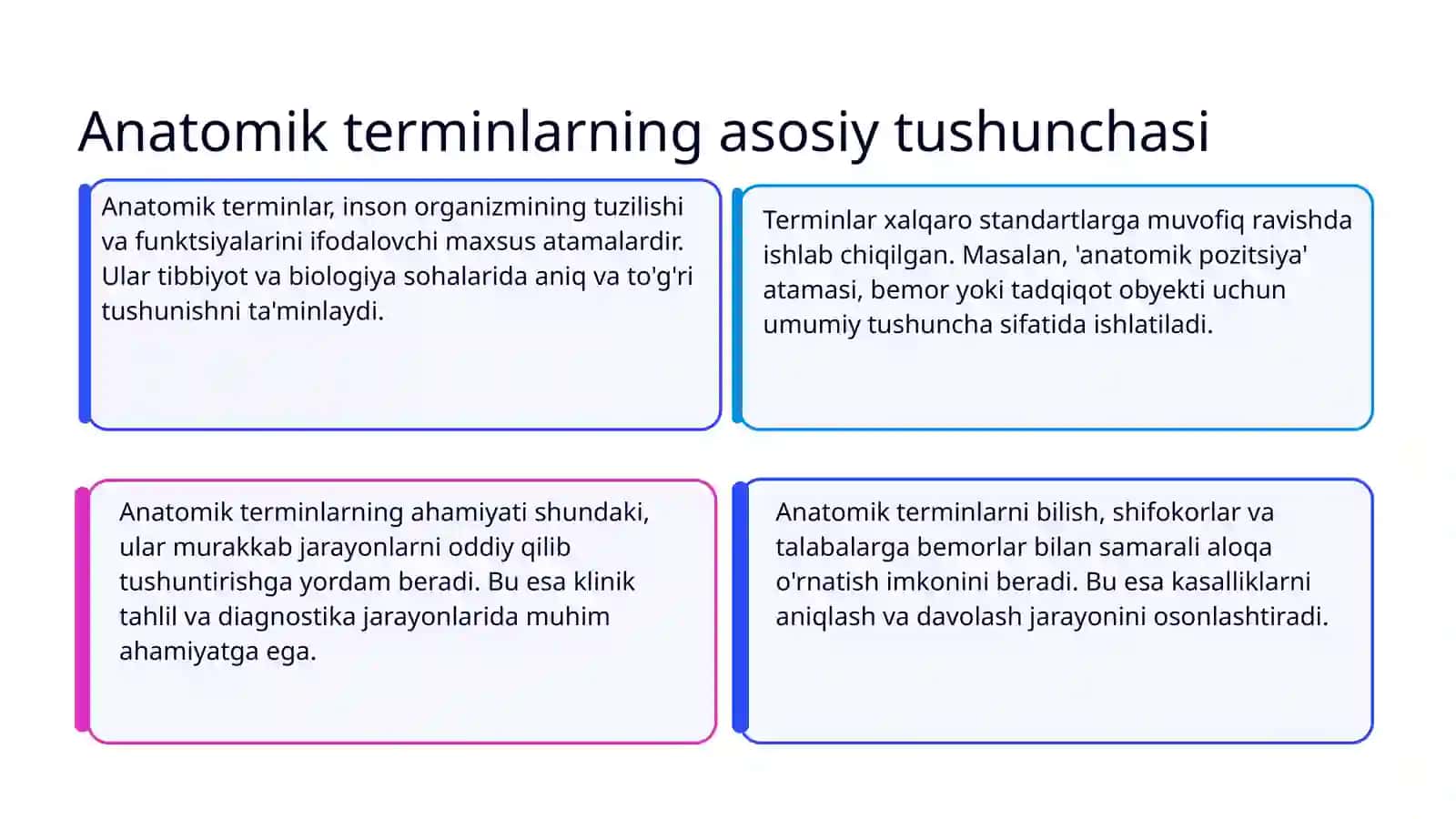 Anatomik terminlarning asosiy tushunchasi

Anatomik terminlar, inson organizmining tuzilishi va funktsiyalarini ifodalovchi maxsus atamalardir. Ular tibbiyot va biologiya sohalarida aniq va to'g'ri tushunishni ta'minlaydi.

Terminlar xalqaro standartlarga muvofiq ravishda ishlab chiqilgan. Masalan, 'anatomik pozitsiya' atamasi, bemor yoki tadqiqot obyekti uchun umumiy tushuncha sifatida ishlatiladi.

Anatomik terminlarning ahamiyati shundaki, ular murakkab jarayonlarni oddiy qilib tushuntirishga yordam beradi. Bu esa klinik tahlil va diagnostika jarayonlarida muhim ahamiyatga ega.

Anatomik terminlarni bilish, shifokorlar va talabalarga bemorlar bilan samarali aloqa o'rnatish imkonini beradi. Bu esa kasalliklarni aniqlash va davolash jarayonini osonlashtiradi.